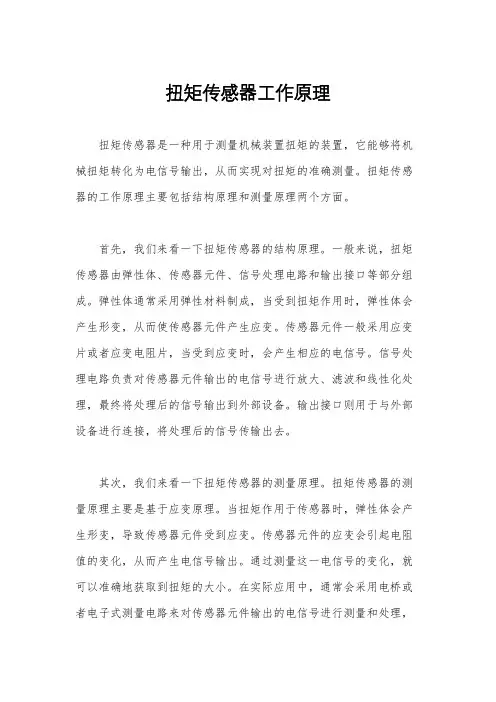 扭矩传感器工作原理

扭矩传感器是一种用于测量机械装置扭矩的装置，它能够将机械扭矩转化为电信号输出，从而实现对扭矩的准确测量。扭矩传感器的工作原理主要包括结构原理和测量原理两个方面。

首先，我们来看一下扭矩传感器的结构原理。一般来说，扭矩传感器由弹性体、传感器元件、信号处理电路和输出接口等部分组成。弹性体通常采用弹性材料制成，当受到扭矩作用时，弹性体会产生形变，从而使传感器元件产生应变。传感器元件一般采用应变片或者应变电阻片，当受到应变时，会产生相应的电信号。信号处理电路负责对传感器元件输出的电信号进行放大、滤波和线性化处理，最终将处理后的信号输出到外部设备。输出接口则用于与外部设备进行连接，将处理后的信号传输出去。

其次，我们来看一下扭矩传感器的测量原理。扭矩传感器的测量原理主要是基于应变原理。当扭矩作用于传感器时，弹性体会产生形变，导致传感器元件受到应变。传感器元件的应变会引起电阻值的变化，从而产生电信号输出。通过测量这一电信号的变化，就可以准确地获取到扭矩的大小。在实际应用中，通常会采用电桥或者电子式测量电路来对传感器元件输出的电信号进行测量和处理，